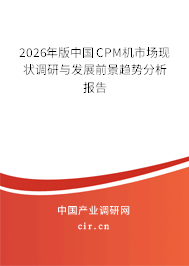 2026年版中国CPM机市场现状调研与发展前景趋势分析报告

中国产业调研网

cir.cn